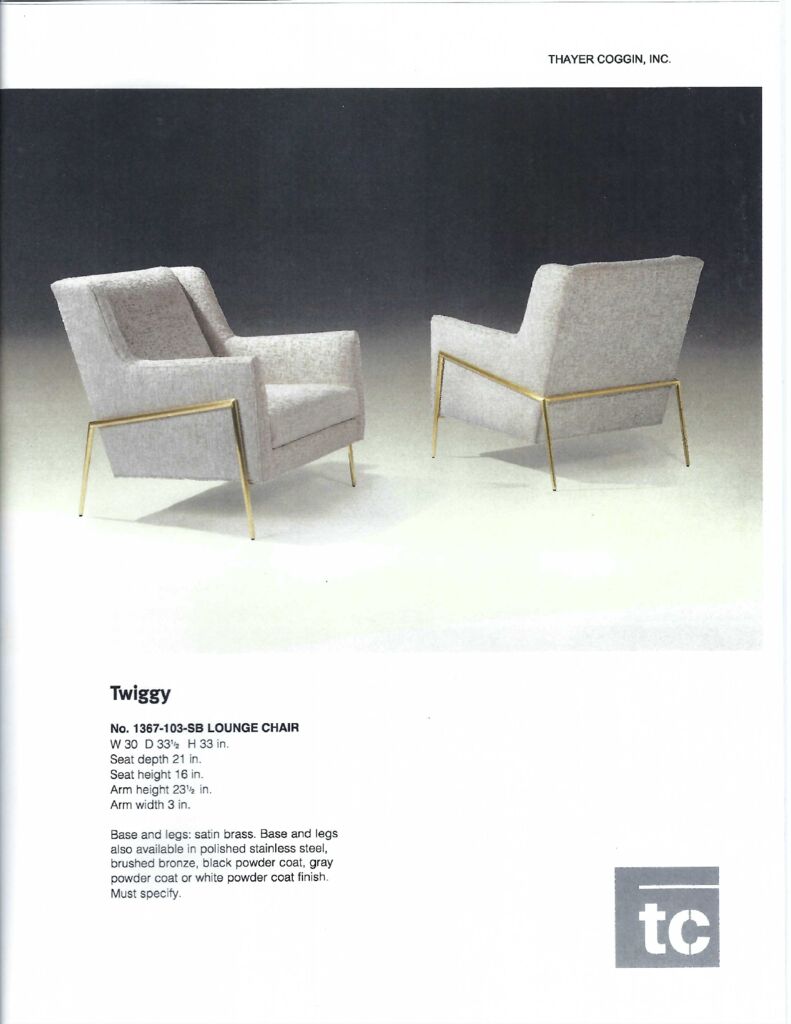 THAYER COGGIN, INC.

Twiggy

No. 1367-103-SB LOUNGE CHAIR
W 30 D 33½ H 33 in.
Seat depth 21 in.
Seat height 16 in.
Arm height 23½ in.
Arm width 3 in.

Base and legs: satin brass. Base and legs also available in polished stainless steel, brushed bronze, black powder coat, gray powder coat or white powder coat finish. Must specify.

tc